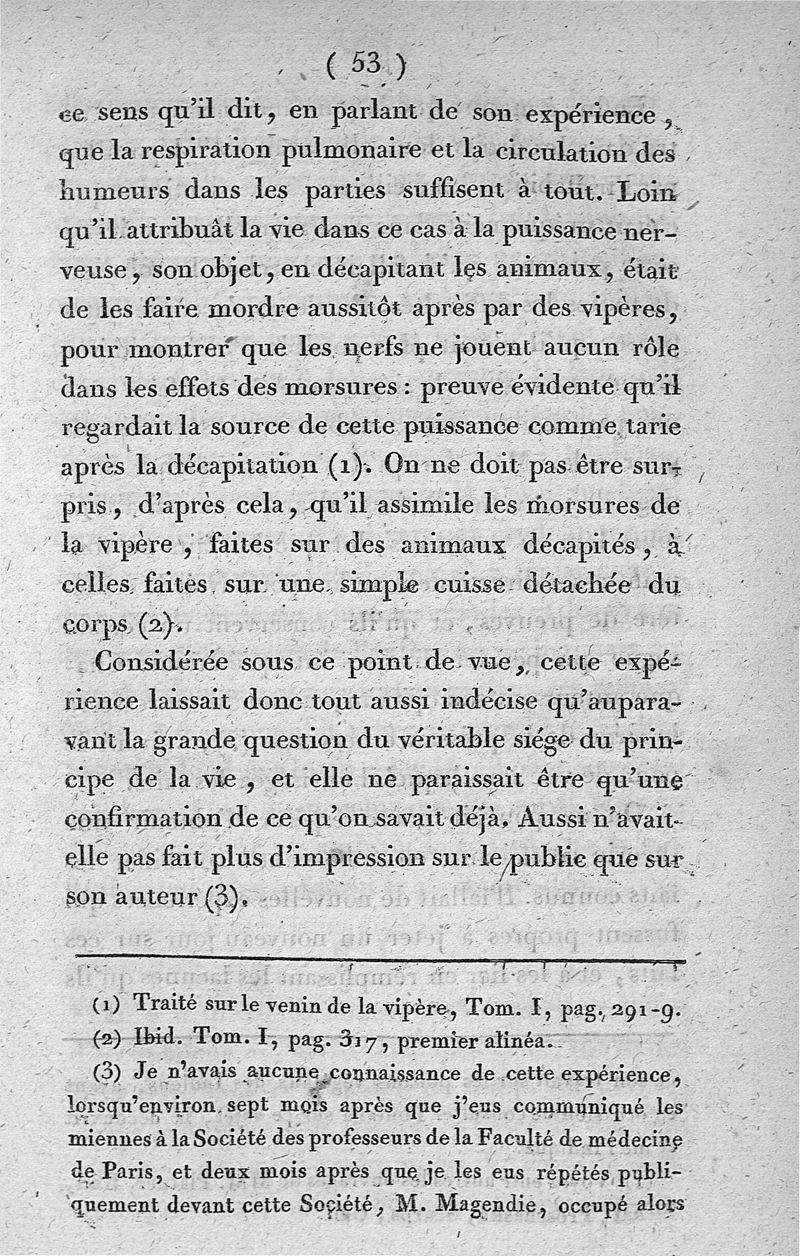 ( 53 )

ce sens qu'il dit, en parlant de son expérience, que la respiration pulmonaire et la circulation des humeurs dans les parties suffisent à tout. Loin qu'il attribuât la vie dans ce cas à la puissance nerveuse, son objet, en décapitant les animaux, était de les faire mordre aussitôt après par des vipères, pour montrer que les nerfs ne jouent aucun rôle dans les effets des morsures : preuve évidente qu'il regardait la source de cette puissance comme tarie après la décapitation (1). On ne doit pas être surpris, d'après cela, qu'il assimile les morsures de la vipère, faites sur des animaux décapités, à celles faites sur une simple cuisse détachée du corps (2).

Considérée sous ce point de vue, cette expérience laissait donc tout aussi indécise qu'auparavant la grande question du véritable siége du principe de la vie, et elle ne paraissait être qu'une confirmation de ce qu'on savait déjà. Aussi n'avait-elle pas fait plus d'impression sur le public que sur son auteur (3).

(1) Traité sur le venin de la vipère, Tom. I, pag. 291-9.
(2) Ibid. Tom. I, pag. 317, premier alinéa.
(3) Je n'avais aucune connaissance de cette expérience, lorsqu'environ sept mois après que j'eus communiqué les miennes à la Société des professeurs de la Faculté de médecine de Paris, et deux mois après que je les eus répétés publiquement devant cette Société, M. Magendie, occupé alors